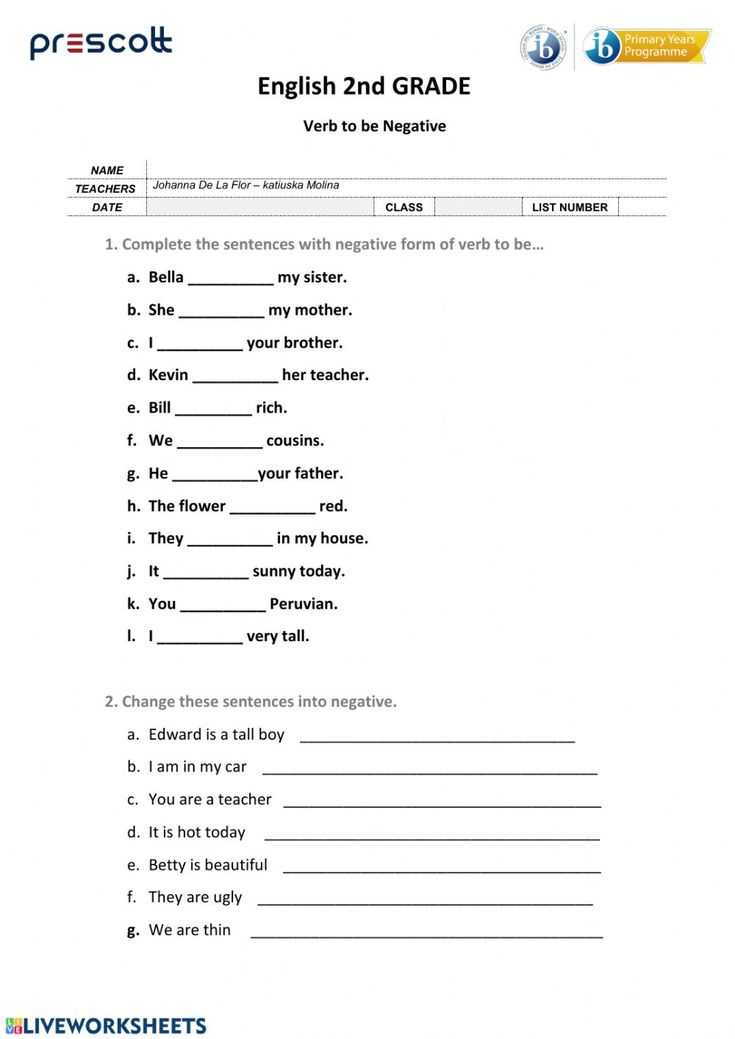 prescott

ib Primary Years Programme

English 2nd GRADE

Verb to be Negative

NAME
TEACHERS Johanna De La Flor – katiuska Molina
DATE CLASS LIST NUMBER

1. Complete the sentences with negative form of verb to be…

a. Bella ____ my sister.
b. She ____ my mother.
c. I ____ your brother.
d. Kevin ____ her teacher.
e. Bill ____ rich.
f. We ____ cousins.
g. He ____your father.
h. The flower ____ red.
i. They ____ in my house.
j. It ____ sunny today.
k. You ____ Peruvian.
l. I ____ very tall.

2. Change these sentences into negative.

a. Edward is a tall boy ____
b. I am in my car ____
c. You are a teacher ____
d. It is hot today ____
e. Betty is beautiful ____
f. They are ugly ____
g. We are thin ____

LIVEWORKSHEETS